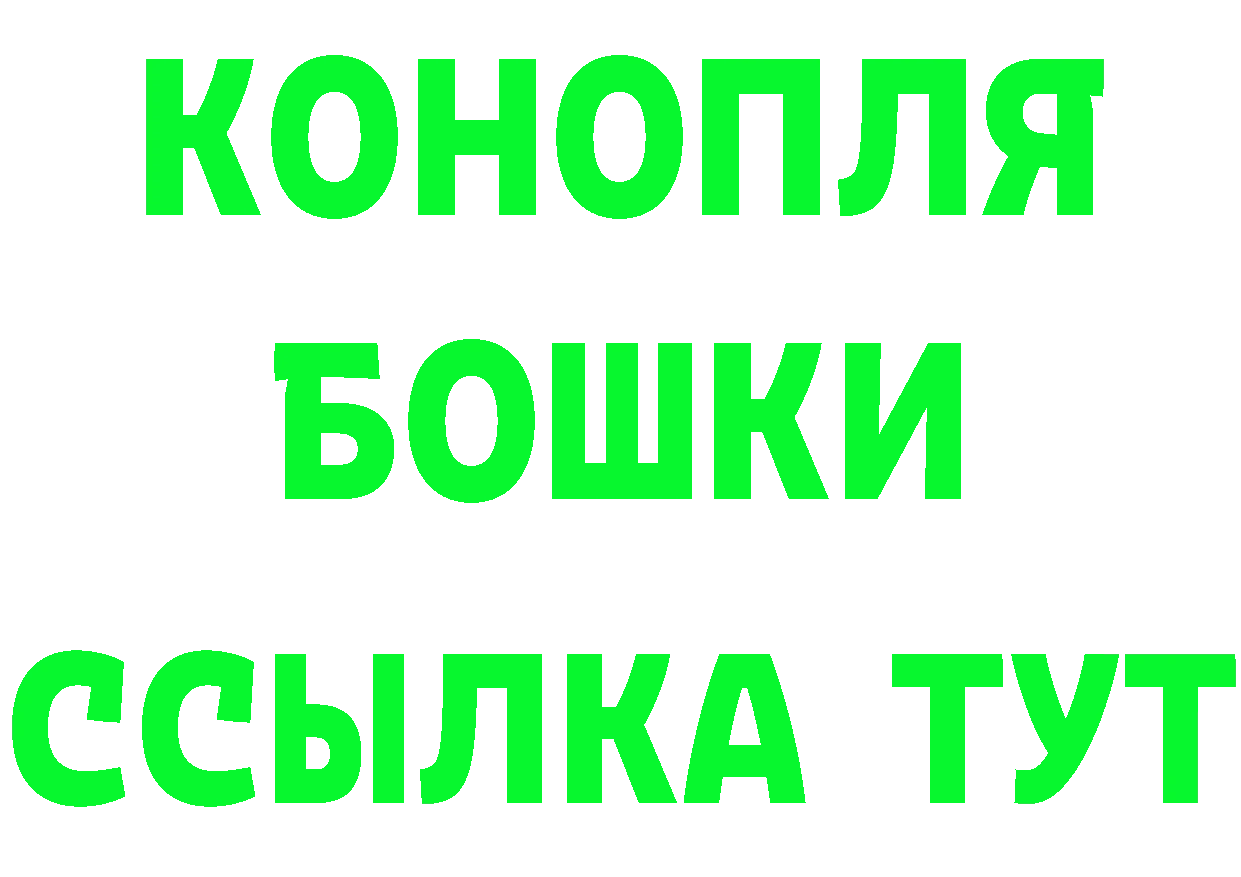 КОНОПЛЯ
БОШКИ
ССЫЛКА ТУТ